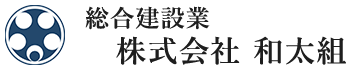 総合建設業
株式会社 和太組